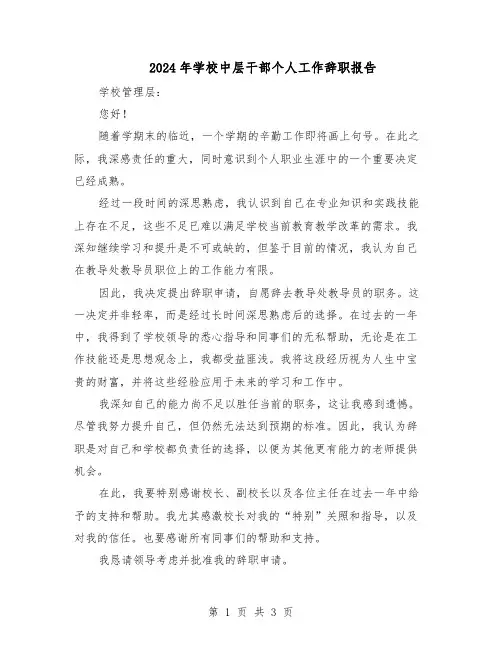 2024年学校中层干部个人工作辞职报告

学校管理层：

您好！

随着学期末的临近，一个学期的辛勤工作即将画上句号。在此之际，我深感责任的重大，同时意识到个人职业生涯中的一个重要决定已经成熟。

经过一段时间的深思熟虑，我认识到自己在专业知识和实践技能上存在不足，这些不足已难以满足学校当前教育教学改革的需求。我深知继续学习和提升是不可或缺的，但鉴于目前的情况，我认为自己在教导处教导员职位上的工作能力有限。

因此，我决定提出辞职申请，自愿辞去教导处教导员的职务。这一决定并非轻率，而是经过长时间深思熟虑后的选择。在过去的一年中，我得到了学校领导的悉心指导和同事们的无私帮助，无论是在工作技能还是思想观念上，我都受益匪浅。我将这段经历视为人生中宝贵的财富，并将这些经验应用于未来的学习和工作中。

我深知自己的能力尚不足以胜任当前的职务，这让我感到遗憾。尽管我努力提升自己，但仍然无法达到预期的标准。因此，我认为辞职是对自己和学校都负责任的选择，以便为其他更有能力的老师提供机会。

在此，我要特别感谢校长、副校长以及各位主任在过去一年中给予的支持和帮助。我尤其感激校长对我的“特别”关照和指导，以及对我的信任。也要感谢所有同事们的帮助和支持。

我恳请领导考虑并批准我的辞职申请。

第 1 页 共 3 页